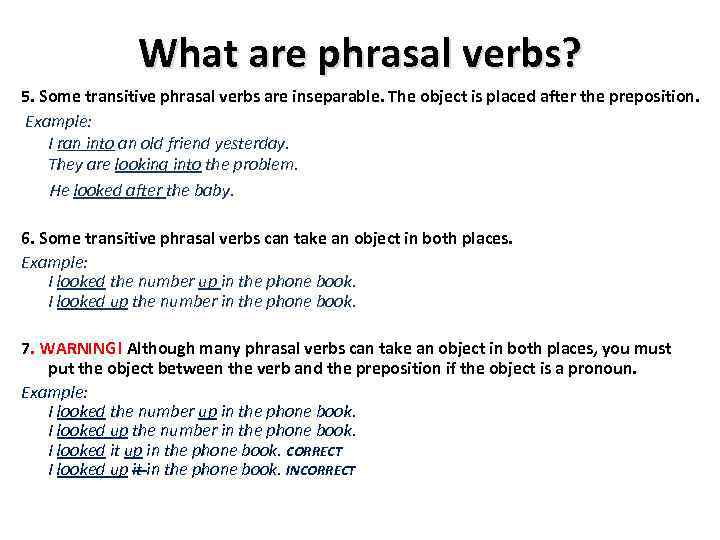 What are phrasal verbs?

5. Some transitive phrasal verbs are inseparable. The object is placed after the preposition.

Example:
I ran into an old friend yesterday.
They are looking into the problem.
He looked after the baby.

6. Some transitive phrasal verbs can take an object in both places.

Example:
I looked the number up in the phone book.
I looked up the number in the phone book.

7. WARNING! Although many phrasal verbs can take an object in both places, you must put the object between the verb and the preposition if the object is a pronoun.

Example:
I looked the number up in the phone book.
I looked up the number in the phone book.
I looked it up in the phone book. CORRECT
I looked up it in the phone book. INCORRECT